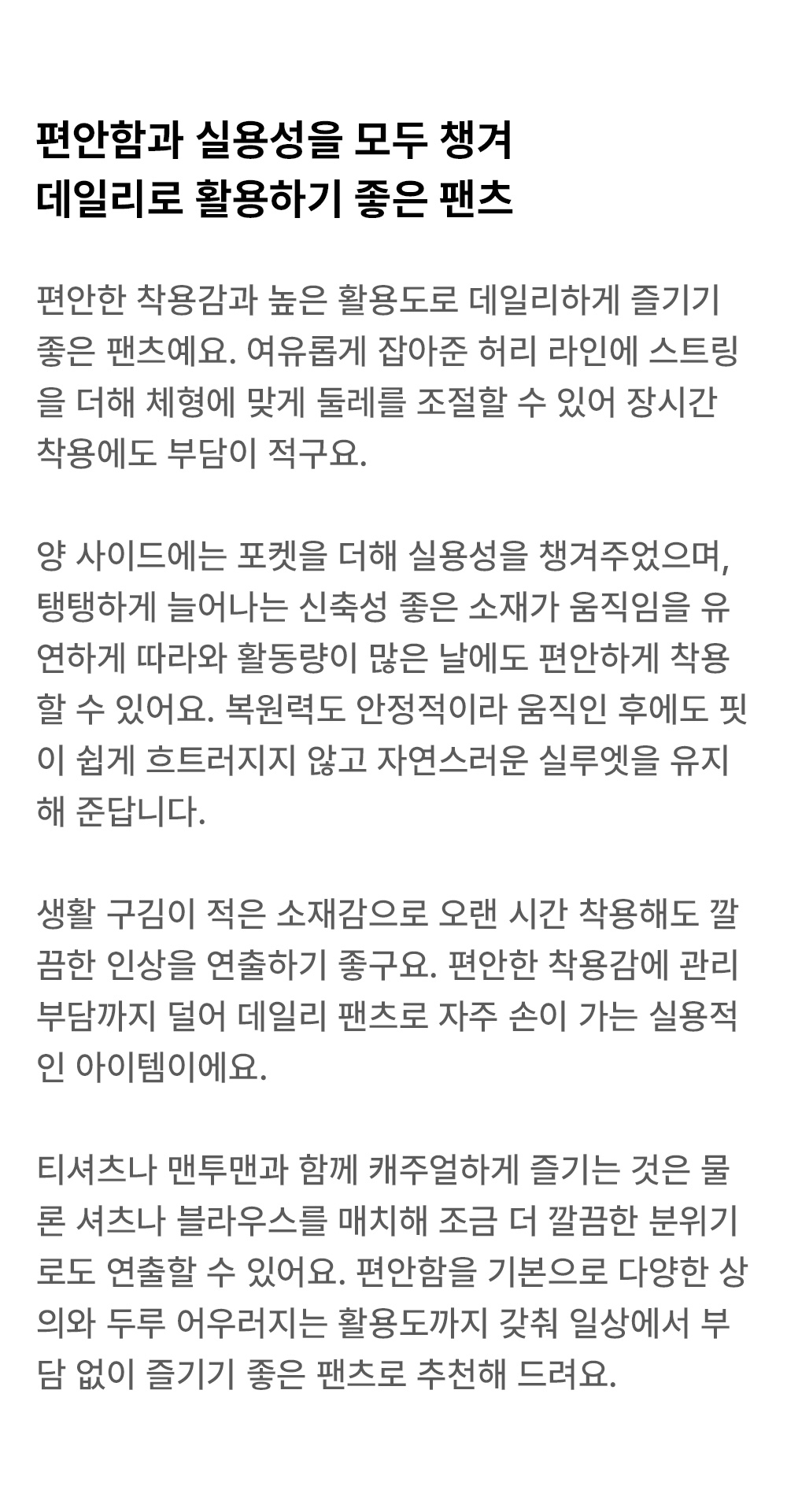 편안함과 실용성을 모두 챙겨
데일리로 활용하기 좋은 팬츠

편안한 착용감과 높은 활용도로 데일리하게 즐기기 좋은 팬츠예요. 여유롭게 잡아준 허리 라인에 스트링을 더해 체형에 맞게 둘레를 조절할 수 있어 장시간 착용에도 부담이 적구요.

양 사이드에는 포켓을 더해 실용성을 챙겨주었으며, 탱탱하게 늘어나는 신축성 좋은 소재가 움직임을 유연하게 따라와 활동량이 많은 날에도 편안하게 착용할 수 있어요. 복원력도 안정적이라 움직인 후에도 핏이 쉽게 흐트러지지 않고 자연스러운 실루엣을 유지해 준답니다.

생활 구김이 적은 소재감으로 오랜 시간 착용해도 깔끔한 인상을 연출하기 좋구요. 편안한 착용감에 관리 부담까지 덜어 데일리 팬츠로 자주 손이 가는 실용적인 아이템이에요.

티셔츠나 맨투맨과 함께 캐주얼하게 즐기는 것은 물론 셔츠나 블라우스를 매치해 조금 더 깔끔한 분위기로도 연출할 수 있어요. 편안함을 기본으로 다양한 상의와 두루 어우러지는 활용도까지 갖춰 일상에서 부담 없이 즐기기 좋은 팬츠로 추천해 드려요.